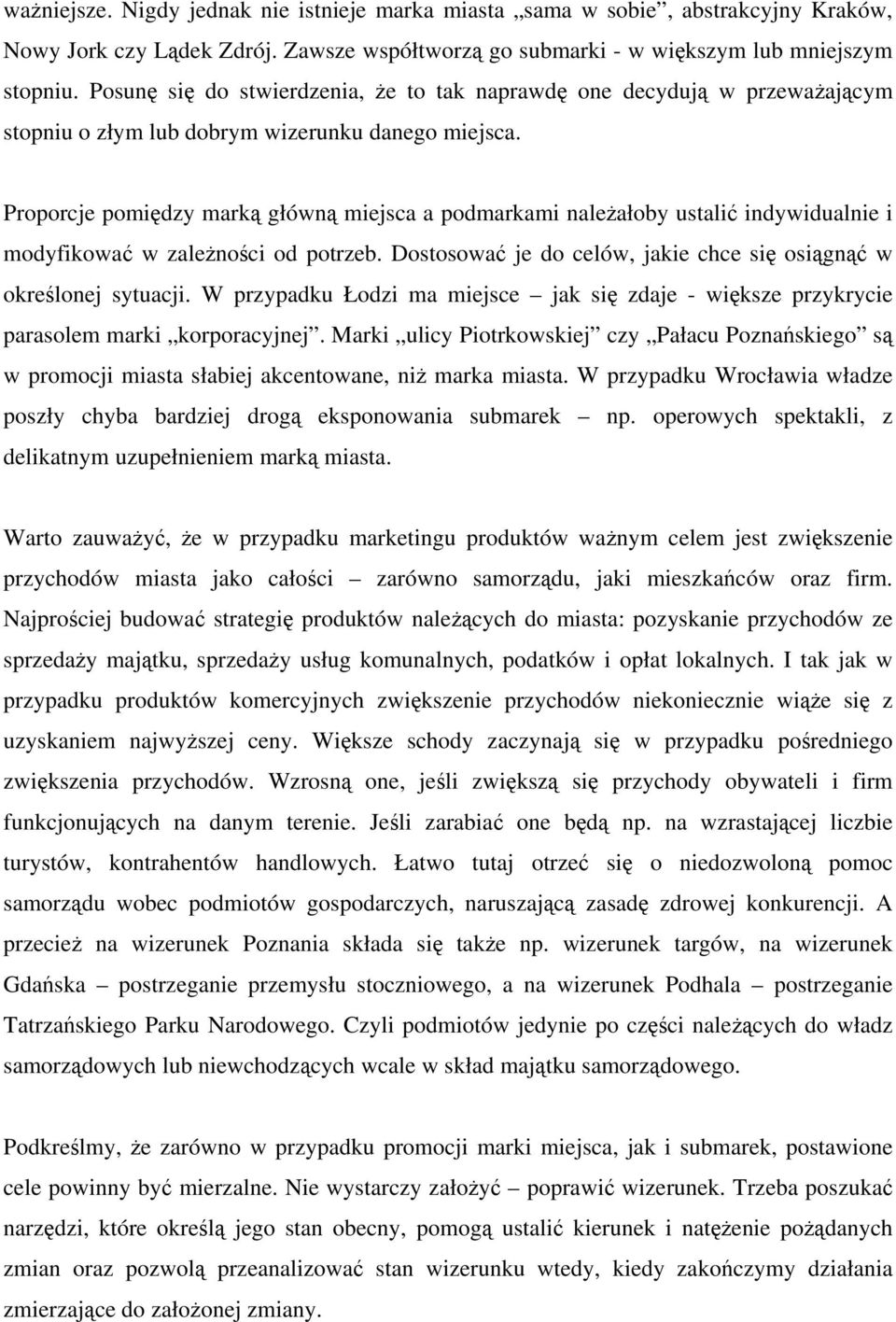 ważniejsze. Nigdy jednak nie istnieje marka miasta „sama w sobie”, abstrakcyjny Kraków, Nowy Jork czy Lądek Zdrój. Zawsze współtworzą go submarki - w większym lub mniejszym stopniu. Posunę się do stwierdzenia, że to tak naprawdę one decydują w przeważającym stopniu o złym lub dobrym wizerunku danego miejsca.

Proporcje pomiędzy marką główną miejsca a podmarkami należałoby ustalić indywidualnie i modyfikować w zależności od potrzeb. Dostosować je do celów, jakie chce się osiągnąć w określonej sytuacji. W przypadku Łodzi ma miejsce – jak się zdaje - większe przykrycie parasolem marki „korporacyjnej”. Marki „ulicy Piotrkowskiej” czy „Pałacu Poznańskiego” są w promocji miasta słabiej akcentowane, niż marka miasta. W przypadku Wrocławia władze poszły chyba bardziej drogą eksponowania submarek – np. operowych spektakli, z delikatnym uzupełnieniem marką miasta.

Warto zauważyć, że w przypadku marketingu produktów ważnym celem jest zwiększenie przychodów miasta jako całości – zarówno samorządu, jaki mieszkańców oraz firm. Najprościej budować strategię produktów należących do miasta: pozyskanie przychodów ze sprzedaży majątku, sprzedaży usług komunalnych, podatków i opłat lokalnych. I tak jak w przypadku produktów komercyjnych zwiększenie przychodów niekoniecznie wiąże się z uzyskaniem najwyższej ceny. Większe schody zaczynają się w przypadku pośredniego zwiększenia przychodów. Wzrosną one, jeśli zwiększą się przychody obywateli i firm funkcjonujących na danym terenie. Jeśli zarabiać one będą np. na wzrastającej liczbie turystów, kontrahentów handlowych. Łatwo tutaj otrzeć się o niedozwoloną pomoc samorządu wobec podmiotów gospodarczych, naruszającą zasadę zdrowej konkurencji. A przecież na wizerunek Poznania składa się także np. wizerunek targów, na wizerunek Gdańska – postrzeganie przemysłu stoczniowego, a na wizerunek Podhala – postrzeganie Tatrzańskiego Parku Narodowego. Czyli podmiotów jedynie po części należących do władz samorządowych lub niewchodzących wcale w skład majątku samorządowego.

Podkreślmy, że zarówno w przypadku promocji marki miejsca, jak i submarek, postawione cele powinny być mierzalne. Nie wystarczy założyć – poprawić wizerunek. Trzeba poszukać narzędzi, które określą jego stan obecny, pomogą ustalić kierunek i natężenie pożądanych zmian oraz pozwolą przeanalizować stan wizerunku wtedy, kiedy zakończymy działania zmierzające do założonej zmiany.